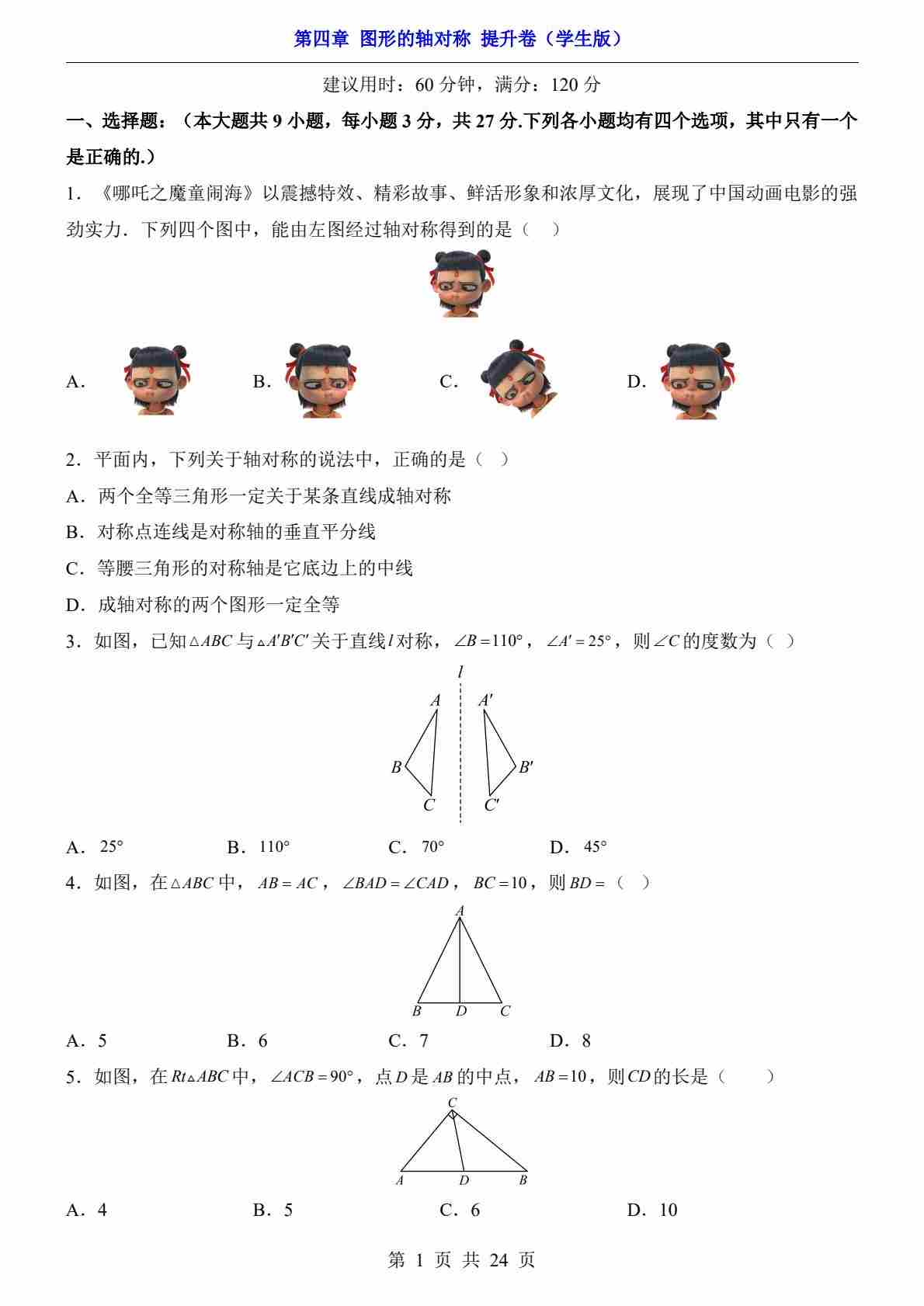 第四章 图形的轴对称 提升卷（学生版）

建议用时：60 分钟，满分：120 分

一、选择题：（本大题共 9 小题，每小题 3 分，共 27 分.下列各小题均有四个选项，其中只有一个是正确的.）

1．《哪吒之魔童闹海》以震撼特效、精彩故事、鲜活形象和浓厚文化，展现了中国动画电影的强劲实力．下列四个图中，能由左图经过轴对称得到的是（　）

A．　　B．　　C．　　D．

2．平面内，下列关于轴对称的说法中，正确的是（　）

A．两个全等三角形一定关于某条直线成轴对称

B．对称点连线是对称轴的垂直平分线

C．等腰三角形的对称轴是它底边上的中线

D．成轴对称的两个图形一定全等

3．如图，已知$\triangle ABC$与$\triangle A'B'C'$关于直线$l$对称，$\angle B=110°$，$\angle A'=25°$，则$\angle C$的度数为（　）

$l$ $A$ $A'$ $B$ $B'$ $C$ $C'$

A．$25°$　　B．$110°$　　C．$70°$　　D．$45°$

4．如图，在$\triangle ABC$中，$AB=AC$，$\angle BAD=\angle CAD$，$BC=10$，则$BD=$（　）

$A$ $B$ $D$ $C$

A．5　　B．6　　C．7　　D．8

5．如图，在$Rt\triangle ABC$中，$\angle ACB=90°$，点$D$是$AB$的中点，$AB=10$，则$CD$的长是（　　）

$C$ $A$ $D$ $B$

A．4　　B．5　　C．6　　D．10

第 1 页 共 24 页